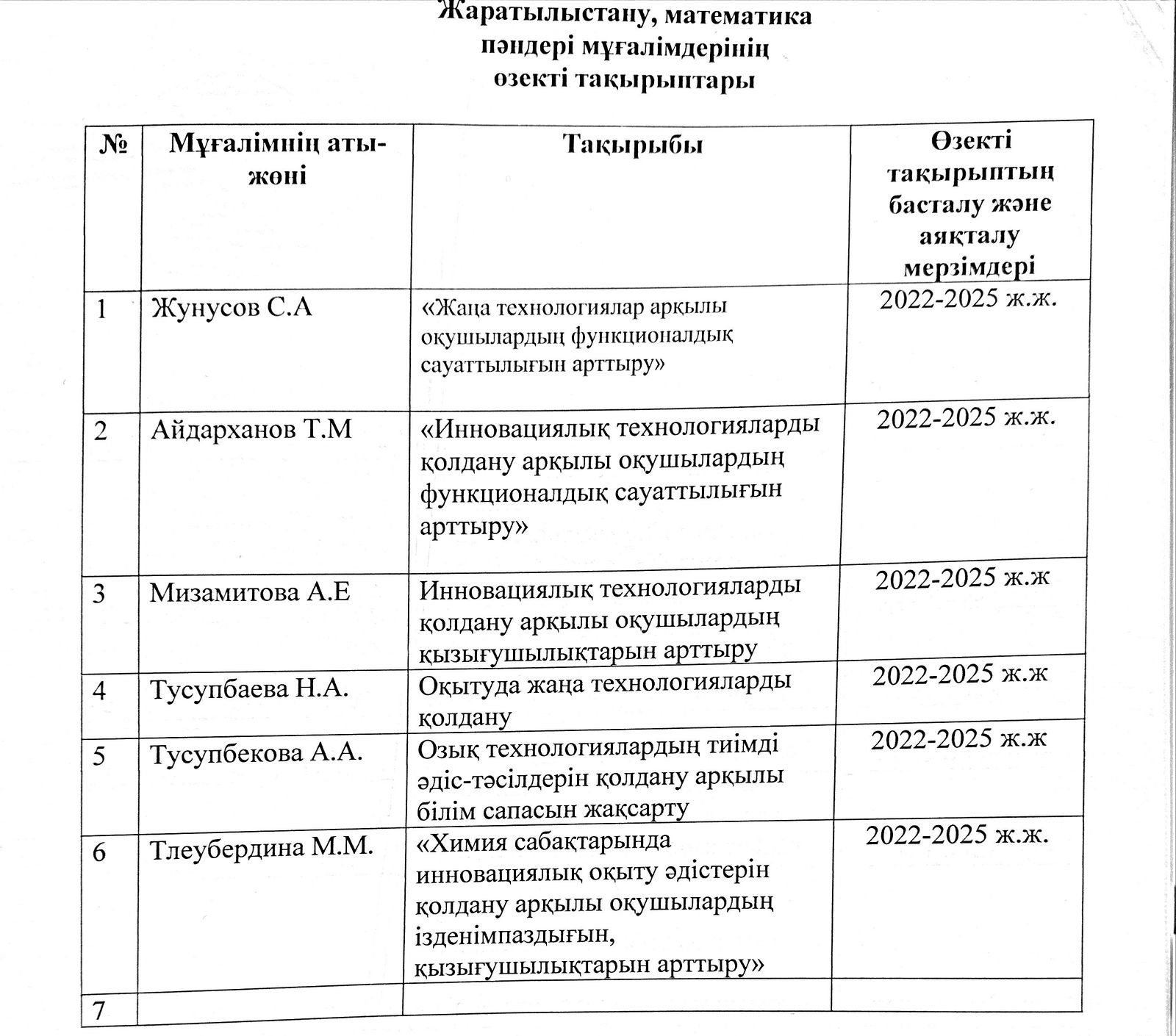 Жаратылыстану, математика
пәндері мұғалімдерінің
өзекті тақырыптары

| № | Мұғалімнің аты-жөні | Тақырыбы | Өзекті тақырыптың басталу және аяқталу мерзімдері |
|---|---|---|---|
| 1 | Жунусов С.А | «Жаңа технологиялар арқылы оқушылардың функционалдық сауаттылығын арттыру» | 2022-2025 ж.ж. |
| 2 | Айдарханов Т.М | «Инновациялық технологияларды қолдану арқылы оқушылардың функционалдық сауаттылығын арттыру» | 2022-2025 ж.ж. |
| 3 | Мизамитова А.Е | Инновациялық технологияларды қолдану арқылы оқушылардың қызығушылықтарын арттыру | 2022-2025 ж.ж |
| 4 | Тусупбаева Н.А. | Оқытуда жаңа технологияларды қолдану | 2022-2025 ж.ж |
| 5 | Тусупбекова А.А. | Озық технологиялардың тиімді әдіс-тәсілдерін қолдану арқылы білім сапасын жақсарту | 2022-2025 ж.ж |
| 6 | Тлеубердина М.М. | «Химия сабақтарында инновациялық оқыту әдістерін қолдану арқылы оқушылардың ізденімпаздығын, қызығушылықтарын арттыру» | 2022-2025 ж.ж. |
| 7 | | | |